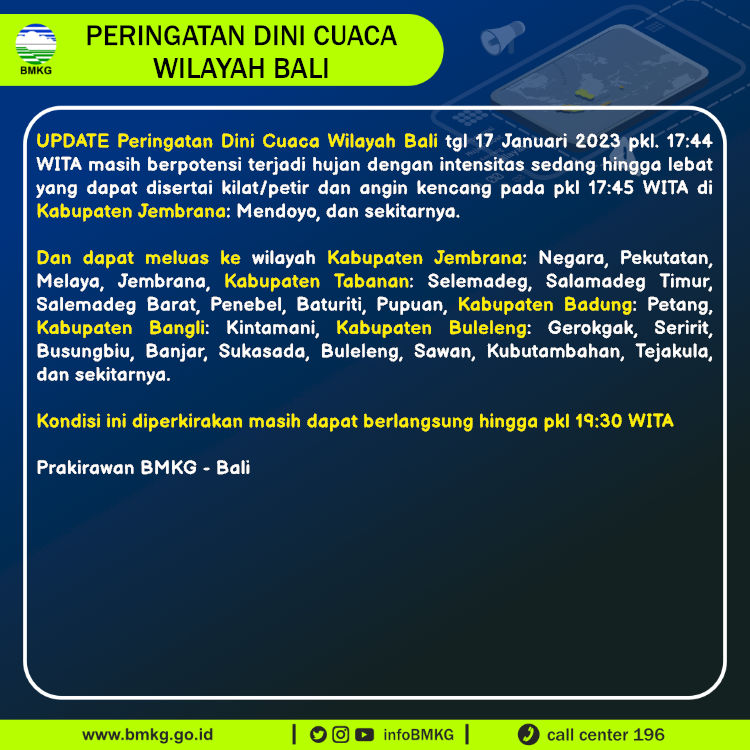 BMKG

PERINGATAN DINI CUACA WILAYAH BALI

UPDATE Peringatan Dini Cuaca Wilayah Bali tgl 17 Januari 2023 pkl. 17:44 WITA masih berpotensi terjadi hujan dengan intensitas sedang hingga lebat yang dapat disertai kilat/petir dan angin kencang pada pkl 17:45 WITA di Kabupaten Jembrana: Mendoyo, dan sekitarnya.

Dan dapat meluas ke wilayah Kabupaten Jembrana: Negara, Pekutatan, Melaya, Jembrana, Kabupaten Tabanan: Selemadeg, Salamadeg Timur, Salemadeg Barat, Penebel, Baturiti, Pupuan, Kabupaten Badung: Petang, Kabupaten Bangli: Kintamani, Kabupaten Buleleng: Gerokgak, Seririt, Busungbiu, Banjar, Sukasada, Buleleng, Sawan, Kubutambahan, Tejakula, dan sekitarnya.

Kondisi ini diperkirakan masih dapat berlangsung hingga pkl 19:30 WITA

Prakirawan BMKG - Bali

www.bmkg.go.id | infoBMKG | call center 196